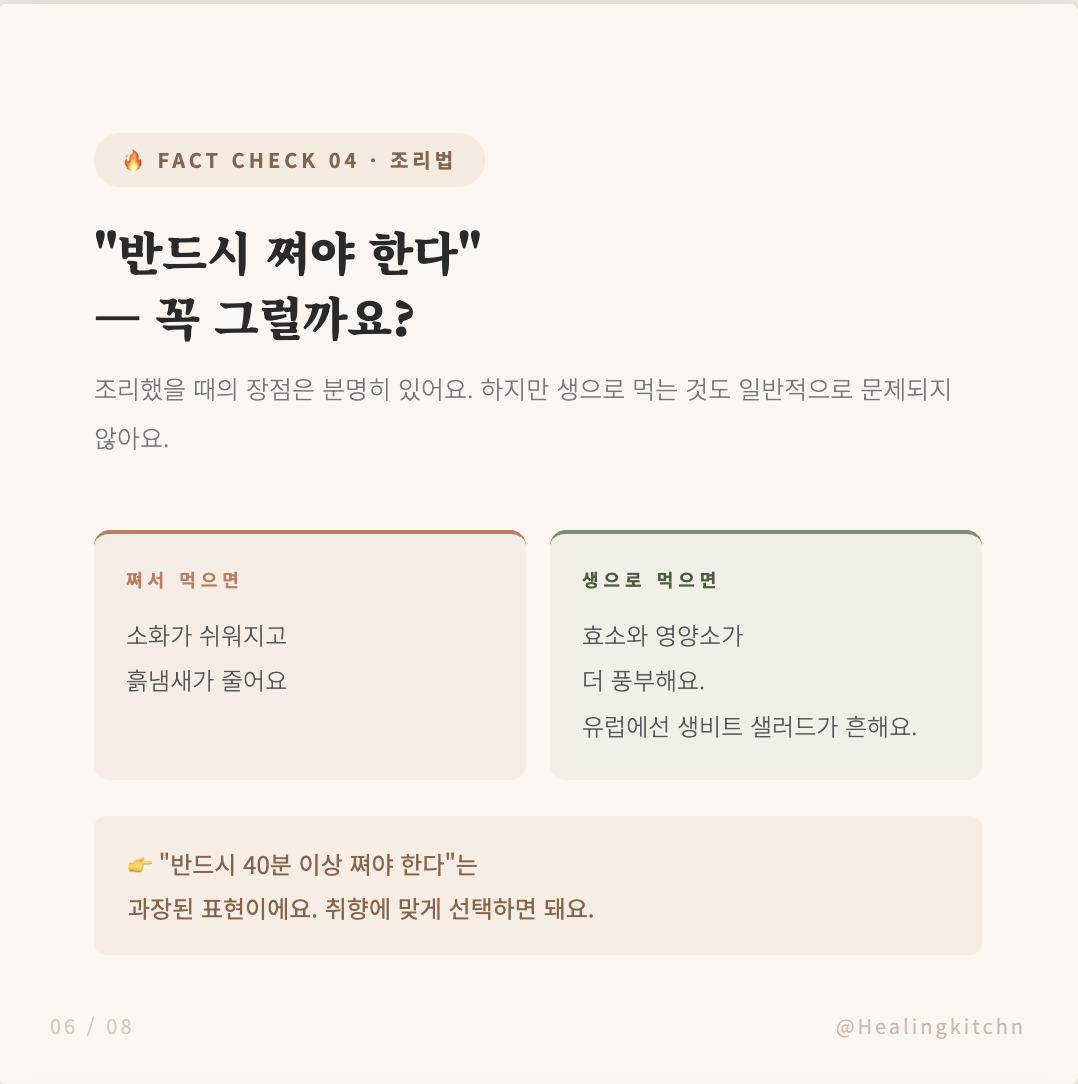 🔥 FACT CHECK 04 · 조리법

"반드시 쪄야 한다"
— 꼭 그럴까요?

조리했을 때의 장점은 분명히 있어요. 하지만 생으로 먹는 것도 일반적으로 문제되지 않아요.

쪄서 먹으면

소화가 쉬워지고
흙냄새가 줄어요

생으로 먹으면

효소와 영양소가
더 풍부해요.
유럽에선 생비트 샐러드가 흔해요.

👉 "반드시 40분 이상 쪄야 한다"는
과장된 표현이에요. 취향에 맞게 선택하면 돼요.

06 / 08

@Healingkitchn